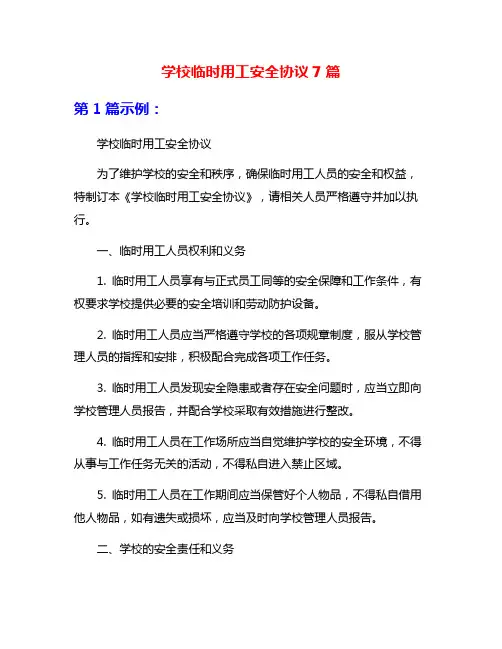 学校临时用工安全协议 7 篇

第 1 篇示例：

学校临时用工安全协议

为了维护学校的安全和秩序，确保临时用工人员的安全和权益，特制订本《学校临时用工安全协议》，请相关人员严格遵守并加以执行。

一、临时用工人员权利和义务

1. 临时用工人员享有与正式员工同等的安全保障和工作条件，有权要求学校提供必要的安全培训和劳动防护设备。

2. 临时用工人员应当严格遵守学校的各项规章制度，服从学校管理人员的指挥和安排，积极配合完成各项工作任务。

3. 临时用工人员发现安全隐患或者存在安全问题时，应当立即向学校管理人员报告，并配合学校采取有效措施进行整改。

4. 临时用工人员在工作场所应当自觉维护学校的安全环境，不得从事与工作任务无关的活动，不得私自进入禁止区域。

5. 临时用工人员在工作期间应当保管好个人物品，不得私自借用他人物品，如有遗失或损坏，应当及时向学校管理人员报告。

二、学校的安全责任和义务